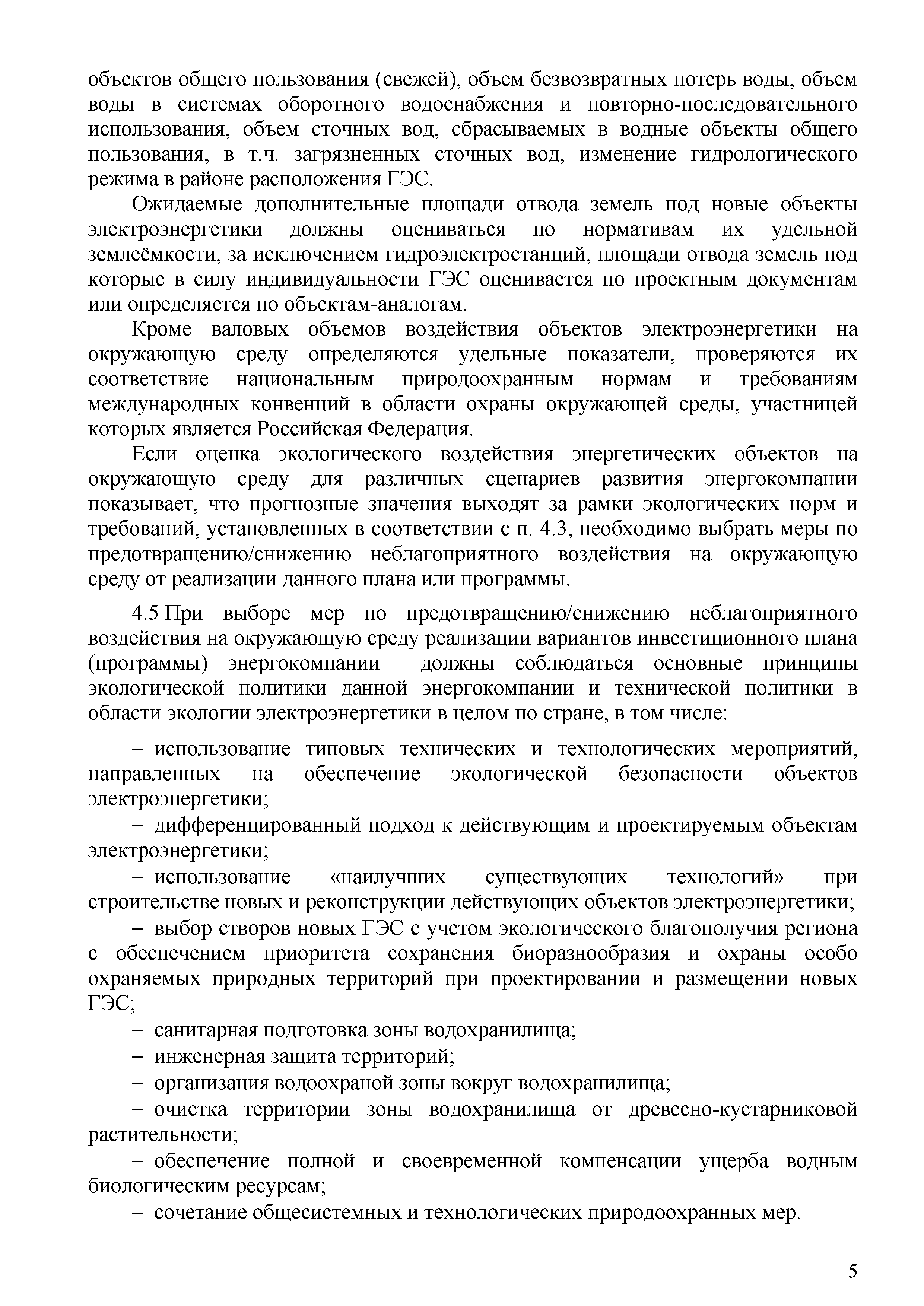 объектов общего пользования (свежей), объем безвозвратных потерь воды, объем воды в системах оборотного водоснабжения и повторно-последовательного использования, объем сточных вод, сбрасываемых в водные объекты общего пользования, в т.ч. загрязненных сточных вод, изменение гидрологического режима в районе расположения ГЭС.

Ожидаемые дополнительные площади отвода земель под новые объекты электроэнергетики должны оцениваться по нормативам их удельной землеёмкости, за исключением гидроэлектростанций, площади отвода земель под которые в силу индивидуальности ГЭС оценивается по проектным документам или определяется по объектам-аналогам.

Кроме валовых объемов воздействия объектов электроэнергетики на окружающую среду определяются удельные показатели, проверяются их соответствие национальным природоохранным нормам и требованиям международных конвенций в области охраны окружающей среды, участницей которых является Российская Федерация.

Если оценка экологического воздействия энергетических объектов на окружающую среду для различных сценариев развития энергокомпании показывает, что прогнозные значения выходят за рамки экологических норм и требований, установленных в соответствии с п. 4.3, необходимо выбрать меры по предотвращению/снижению неблагоприятного воздействия на окружающую среду от реализации данного плана или программы.

4.5 При выборе мер по предотвращению/снижению неблагоприятного воздействия на окружающую среду реализации вариантов инвестиционного плана (программы) энергокомпании должны соблюдаться основные принципы экологической политики данной энергокомпании и технической политики в области экологии электроэнергетики в целом по стране, в том числе:

– использование типовых технических и технологических мероприятий, направленных на обеспечение экологической безопасности объектов электроэнергетики;

– дифференцированный подход к действующим и проектируемым объектам электроэнергетики;

– использование «наилучших существующих технологий» при строительстве новых и реконструкции действующих объектов электроэнергетики;

– выбор створов новых ГЭС с учетом экологического благополучия региона с обеспечением приоритета сохранения биоразнообразия и охраны особо охраняемых природных территорий при проектировании и размещении новых ГЭС;

– санитарная подготовка зоны водохранилища;

– инженерная защита территорий;

– организация водоохраной зоны вокруг водохранилища;

– очистка территории зоны водохранилища от древесно-кустарниковой растительности;

– обеспечение полной и своевременной компенсации ущерба водным биологическим ресурсам;

– сочетание общесистемных и технологических природоохранных мер.

5